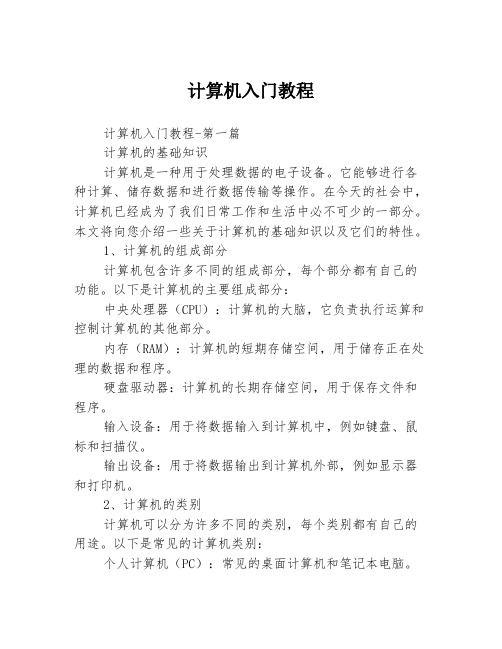 计算机入门教程

计算机入门教程-第一篇

计算机的基础知识

计算机是一种用于处理数据的电子设备。它能够进行各种计算、储存数据和进行数据传输等操作。在今天的社会中，计算机已经成为了我们日常工作和生活中必不可少的一部分。本文将向您介绍一些关于计算机的基础知识以及它们的特性。

1、计算机的组成部分

计算机包含许多不同的组成部分，每个部分都有自己的功能。以下是计算机的主要组成部分：

中央处理器（CPU）：计算机的大脑，它负责执行运算和控制计算机的其他部分。

内存（RAM）：计算机的短期存储空间，用于储存正在处理的数据和程序。

硬盘驱动器：计算机的长期存储空间，用于保存文件和程序。

输入设备：用于将数据输入到计算机中，例如键盘、鼠标和扫描仪。

输出设备：用于将数据输出到计算机外部，例如显示器和打印机。

2、计算机的类别

计算机可以分为许多不同的类别，每个类别都有自己的用途。以下是常见的计算机类别：

个人计算机（PC）：常见的桌面计算机和笔记本电脑。